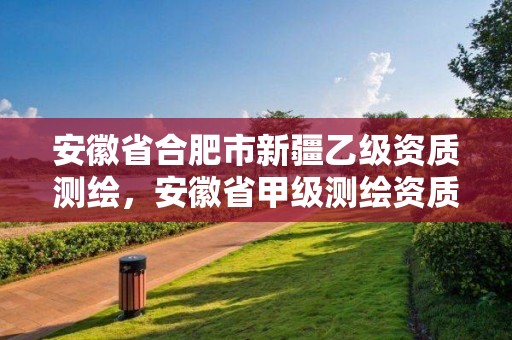 安徽省合肥市新疆乙级资质测绘，安徽省甲级测绘资质